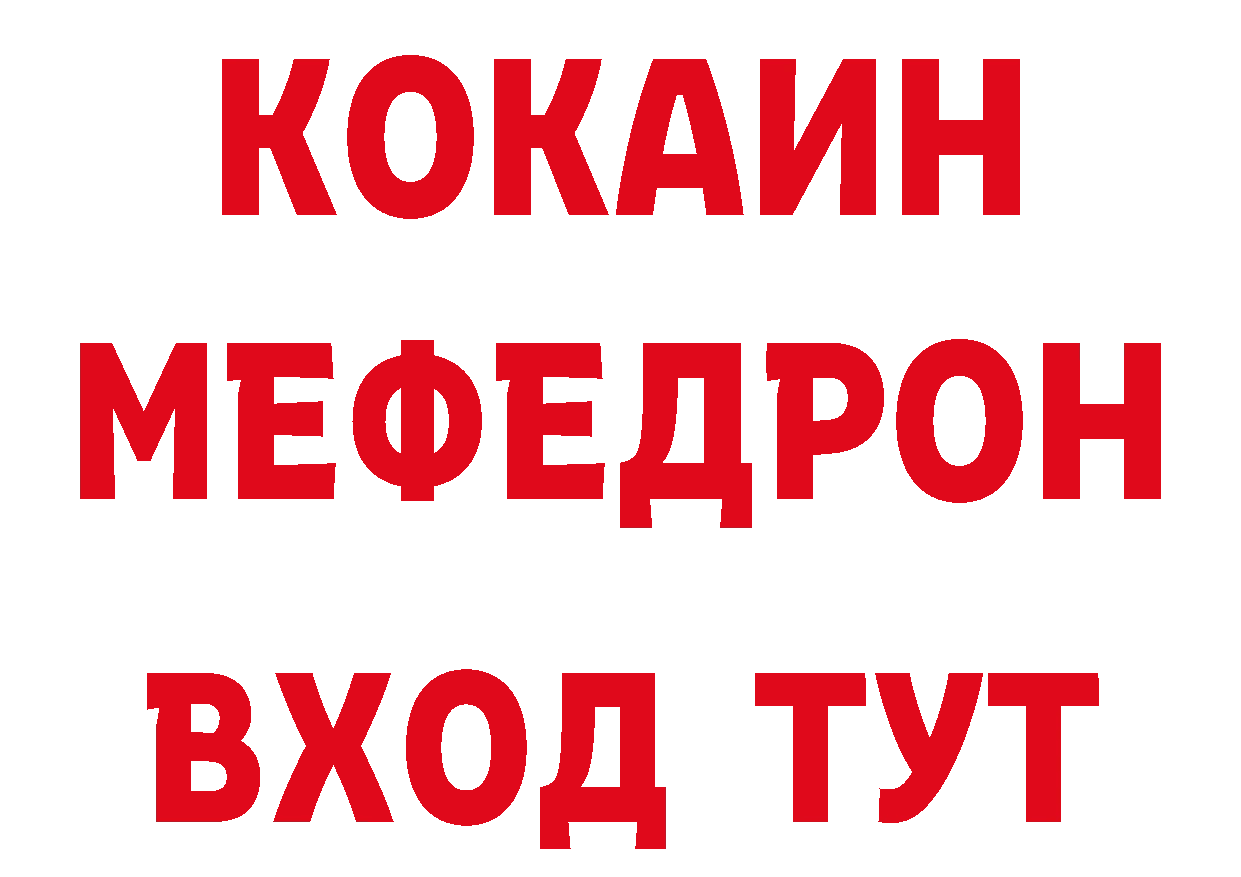 КОКАИН
МЕФЕДРОН
ВХОД ТУТ